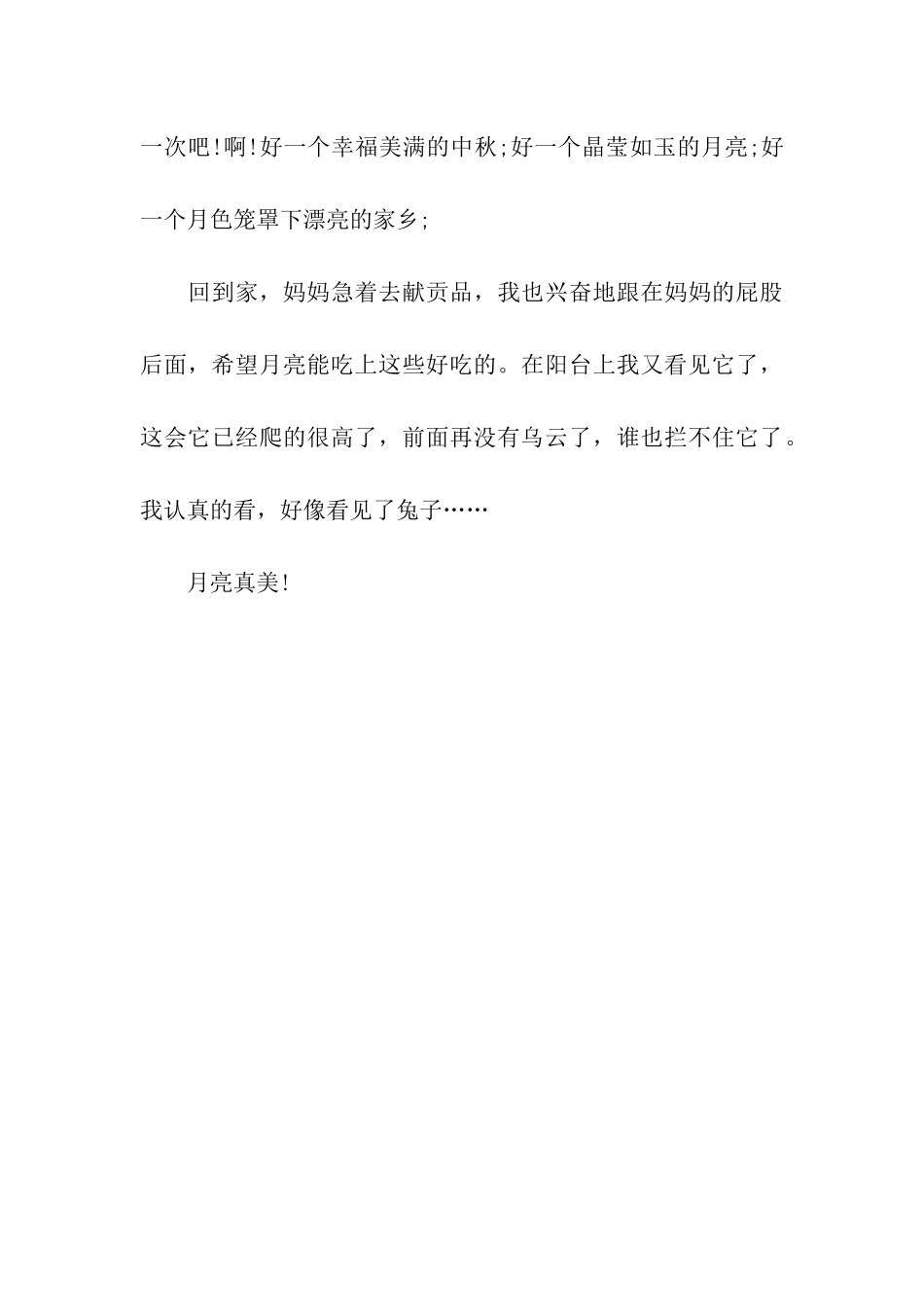 一次吧!啊!好一个幸福美满的中秋;好一个晶莹如玉的月亮;好一个月色笼罩下漂亮的家乡;

回到家，妈妈急着去献贡品，我也兴奋地跟在妈妈的屁股后面，希望月亮能吃上这些好吃的。在阳台上我又看见它了，这会它已经爬的很高了，前面再没有乌云了，谁也拦不住它了。我认真的看，好像看见了兔子……

月亮真美!